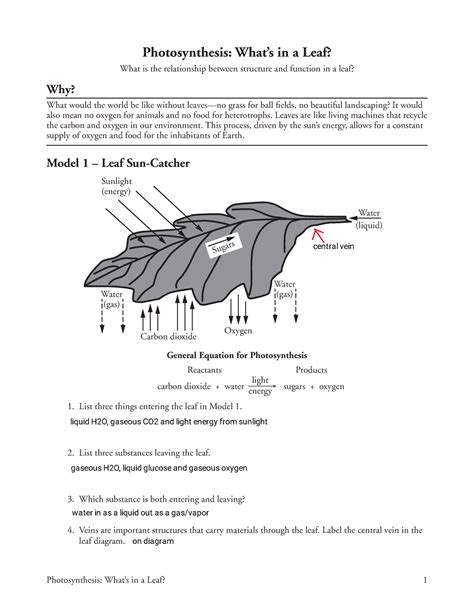 Photosynthesis: What's in a Leaf?

What is the relationship between structure and function in a leaf?

Why?

What would the world be like without leaves—no grass for ball fields, no beautiful landscaping? It would also mean no oxygen for animals and no food for heterotrophs. Leaves are like living machines that recycle the carbon and oxygen in our environment. This process, driven by the sun's energy, allows for a constant supply of oxygen and food for the inhabitants of Earth.

Model 1 – Leaf Sun-Catcher

Sunlight (energy)

Water (liquid)

central vein

Sugars

Water (gas)

Water (gas)

Carbon dioxide

Oxygen

General Equation for Photosynthesis

Reactants

Products

carbon dioxide + water $\xrightarrow[\text{energy}]{\text{light}}$ sugars + oxygen

1. List three things entering the leaf in Model 1.
liquid H2O, gaseous CO2 and light energy from sunlight

2. List three substances leaving the leaf.
gaseous H2O, liquid glucose and gaseous oxygen

3. Which substance is both entering and leaving?
water in as a liquid out as a gas/vapor

4. Veins are important structures that carry materials through the leaf. Label the central vein in the leaf diagram. on diagram

Photosynthesis: What's in a Leaf?

1